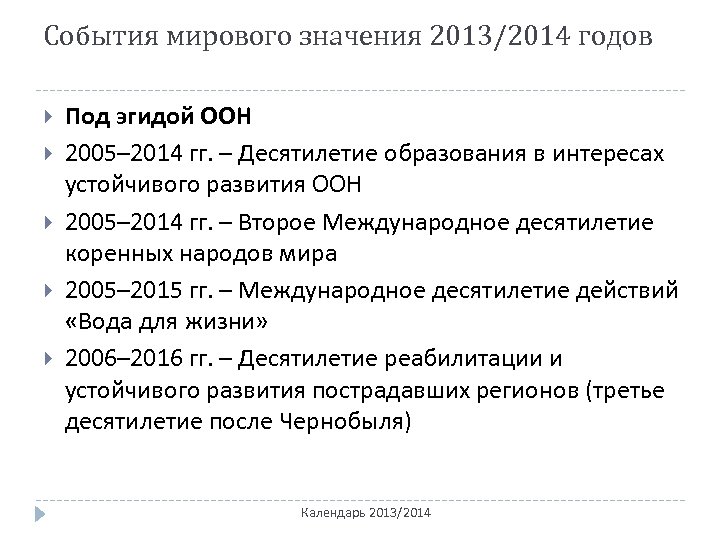 События мирового значения 2013/2014 годов

Под эгидой ООН

2005–2014 гг. – Десятилетие образования в интересах устойчивого развития ООН

2005–2014 гг. – Второе Международное десятилетие коренных народов мира

2005–2015 гг. – Международное десятилетие действий «Вода для жизни»

2006–2016 гг. – Десятилетие реабилитации и устойчивого развития пострадавших регионов (третье десятилетие после Чернобыля)

Календарь 2013/2014